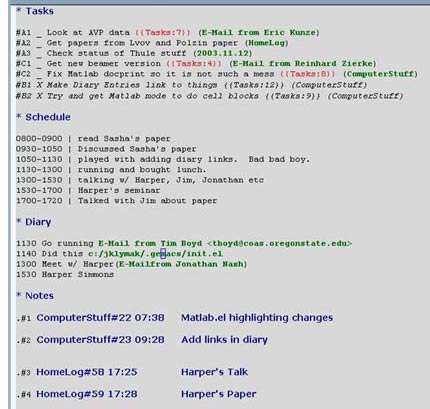 * Tasks

#A1 _ Look at AVP data ((Tasks:7)) (E-Mail from Eric Kunze)
#A2 _ Get papers from Lvov and Polzin paper (HomeLog)
#A3 _ Check status of Thule stuff (2003.11.12)
#C1 _ Get new beamer version ((Tasks:4)) (E-Mail from Reinhard Zierke)
#C2 _ Fix Matlab docprint so it is not such a mess ((Tasks:8)) (ComputerStuff)
#B1 X Make Diary Entries link to things ((Tasks:12)) (ComputerStuff)
#B2 X Try and get Matlab mode to do cell blocks ((Tasks:9)) (ComputerStuff)

* Schedule

0800-0900 | read Sasha's paper
0930-1050 | Discussed Sasha's paper
1050-1130 | played with adding diary links.  Bad bad boy.
1130-1300 | running and bought lunch.
1300-1530 | talking w/ Harper, Jim, Jonathan etc
1530-1700 | Harper's seminar
1700-1720 | Talked with Jim about paper

* Diary

1130 Go running E-Mail from Tim Boyd <tboyd@coas.oregonstate.edu>
1140 Did this c:/jklymak/.gemacs/init.el
1300 Meet w/ Harper(E-Mailfrom Jonathan Nash)
1530 Harper Simmons

* Notes

.#1 ComputerStuff#22 07:38 Matlab.el highlighting changes

.#2 ComputerStuff#23 09:28 Add links in diary

.#3 HomeLog#58 17:25 Harper's Talk

.#4 HomeLog#59 17:28 Harper's Paper